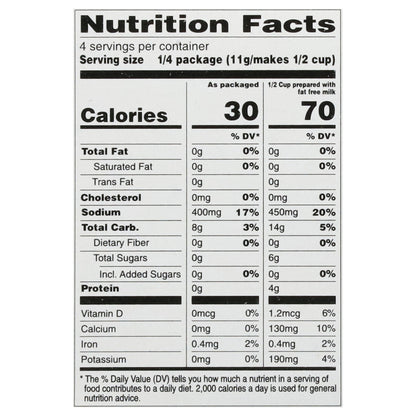 Nutrition Facts

4 servings per container
Serving size 1/4 package (11g/makes 1/2 cup)

| | As packaged | | 1/2 Cup prepared with fat free milk | |
|---|---|---|---|---|
| Calories | 30 | | 70 | |
| | | % DV* | | % DV* |
| Total Fat | 0g | 0% | 0g | 0% |
| Saturated Fat | 0g | 0% | 0g | 0% |
| Trans Fat | 0g | | 0g | |
| Cholesterol | 0mg | 0% | 0mg | 0% |
| Sodium | 400mg | 17% | 450mg | 20% |
| Total Carb. | 8g | 3% | 14g | 5% |
| Dietary Fiber | 0g | 0% | 0g | 0% |
| Total Sugars | 0g | | 6g | |
| Incl. Added Sugars | 0g | 0% | 0g | 0% |
| Protein | 0g | | 4g | |
| Vitamin D | 0mcg | 0% | 1.2mcg | 6% |
| Calcium | 0mg | 0% | 130mg | 10% |
| Iron | 0.4mg | 2% | 0.4mg | 2% |
| Potassium | 0mg | 0% | 190mg | 4% |

* The % Daily Value (DV) tells you how much a nutrient in a serving of food contributes to a daily diet. 2,000 calories a day is used for general nutrition advice.